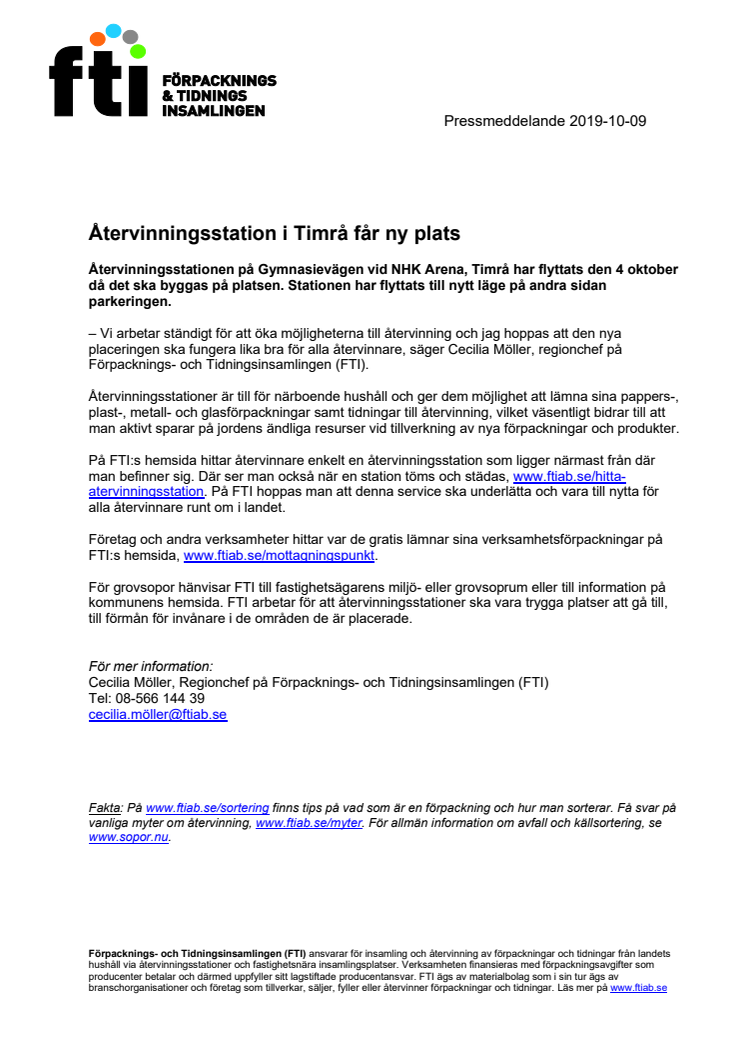 fti FÖRPACKNINGS & TIDNINGS INSAMLINGEN

Pressmeddelande 2019-10-09

Återvinningsstation i Timrå får ny plats

Återvinningsstationen på Gymnasievägen vid NHK Arena, Timrå har flyttats den 4 oktober då det ska byggas på platsen. Stationen har flyttats till nytt läge på andra sidan parkeringen.

– Vi arbetar ständigt för att öka möjligheterna till återvinning och jag hoppas att den nya placeringen ska fungera lika bra för alla återvinnare, säger Cecilia Möller, regionchef på Förpacknings- och Tidningsinsamlingen (FTI).

Återvinningsstationer är till för närboende hushåll och ger dem möjlighet att lämna sina pappers-, plast-, metall- och glasförpackningar samt tidningar till återvinning, vilket väsentligt bidrar till att man aktivt sparar på jordens ändliga resurser vid tillverkning av nya förpackningar och produkter.

På FTI:s hemsida hittar återvinnare enkelt en återvinningsstation som ligger närmast från där man befinner sig. Där ser man också när en station töms och städas, www.ftiab.se/hitta-atervinningsstation. På FTI hoppas man att denna service ska underlätta och vara till nytta för alla återvinnare runt om i landet.

Företag och andra verksamheter hittar var de gratis lämnar sina verksamhetsförpackningar på FTI:s hemsida, www.ftiab.se/mottagningspunkt.

För grovsopor hänvisar FTI till fastighetsägarens miljö- eller grovsoprum eller till information på kommunens hemsida. FTI arbetar för att återvinningsstationer ska vara trygga platser att gå till, till förmån för invånare i de områden de är placerade.

För mer information:
Cecilia Möller, Regionchef på Förpacknings- och Tidningsinsamlingen (FTI)
Tel: 08-566 144 39
cecilia.möller@ftiab.se

Fakta: På www.ftiab.se/sortering finns tips på vad som är en förpackning och hur man sorterar. Få svar på vanliga myter om återvinning, www.ftiab.se/myter. För allmän information om avfall och källsortering, se www.sopor.nu.

Förpacknings- och Tidningsinsamlingen (FTI) ansvarar för insamling och återvinning av förpackningar och tidningar från landets hushåll via återvinningsstationer och fastighetsnära insamlingsplatser. Verksamheten finansieras med förpackningsavgifter som producenter betalar och därmed uppfyller sitt lagstiftade producentansvar. FTI ägs av materialbolag som i sin tur ägs av branschorganisationer och företag som tillverkar, säljer, fyller eller återvinner förpackningar och tidningar. Läs mer på www.ftiab.se